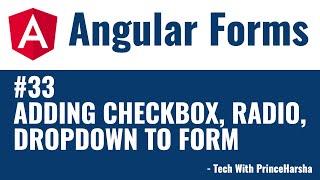 A Angular Forms

#33
ADDING CHECKBOX, RADIO, DROPDOWN TO FORM

- Tech With PrinceHarsha